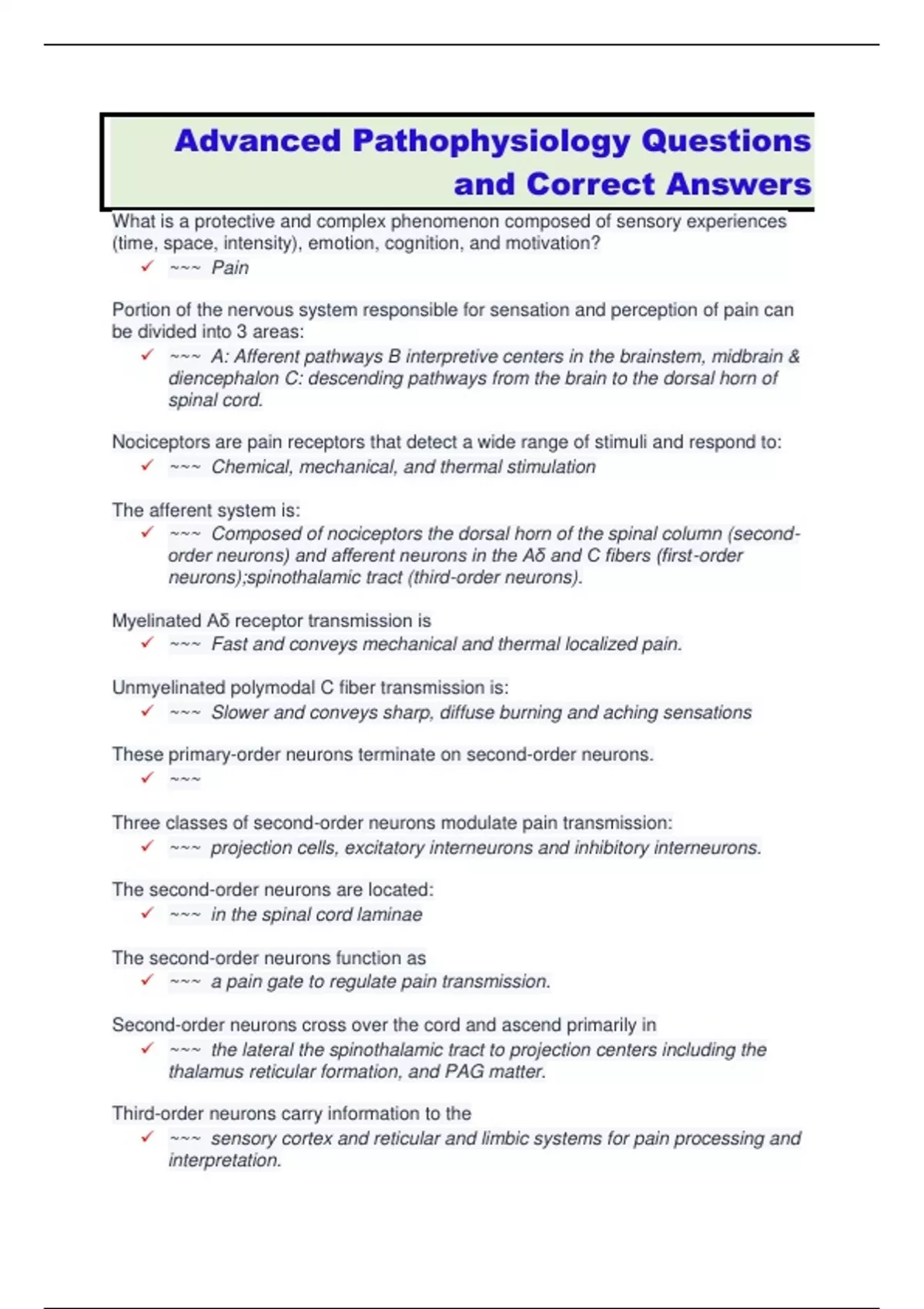 Advanced Pathophysiology Questions and Correct Answers

What is a protective and complex phenomenon composed of sensory experiences (time, space, intensity), emotion, cognition, and motivation?
✓ ~~~ Pain

Portion of the nervous system responsible for sensation and perception of pain can be divided into 3 areas:
✓ ~~~ A: Afferent pathways B interpretive centers in the brainstem, midbrain & diencephalon C: descending pathways from the brain to the dorsal horn of spinal cord.

Nociceptors are pain receptors that detect a wide range of stimuli and respond to:
✓ ~~~ Chemical, mechanical, and thermal stimulation

The afferent system is:
✓ ~~~ Composed of nociceptors the dorsal horn of the spinal column (second-order neurons) and afferent neurons in the Aδ and C fibers (first-order neurons);spinothalamic tract (third-order neurons).

Myelinated Aδ receptor transmission is
✓ ~~~ Fast and conveys mechanical and thermal localized pain.

Unmyelinated polymodal C fiber transmission is:
✓ ~~~ Slower and conveys sharp, diffuse burning and aching sensations

These primary-order neurons terminate on second-order neurons.
✓ ~~~

Three classes of second-order neurons modulate pain transmission:
✓ ~~~ projection cells, excitatory interneurons and inhibitory interneurons.

The second-order neurons are located:
✓ ~~~ in the spinal cord laminae

The second-order neurons function as
✓ ~~~ a pain gate to regulate pain transmission.

Second-order neurons cross over the cord and ascend primarily in
✓ ~~~ the lateral the spinothalamic tract to projection centers including the thalamus reticular formation, and PAG matter.

Third-order neurons carry information to the
✓ ~~~ sensory cortex and reticular and limbic systems for pain processing and interpretation.